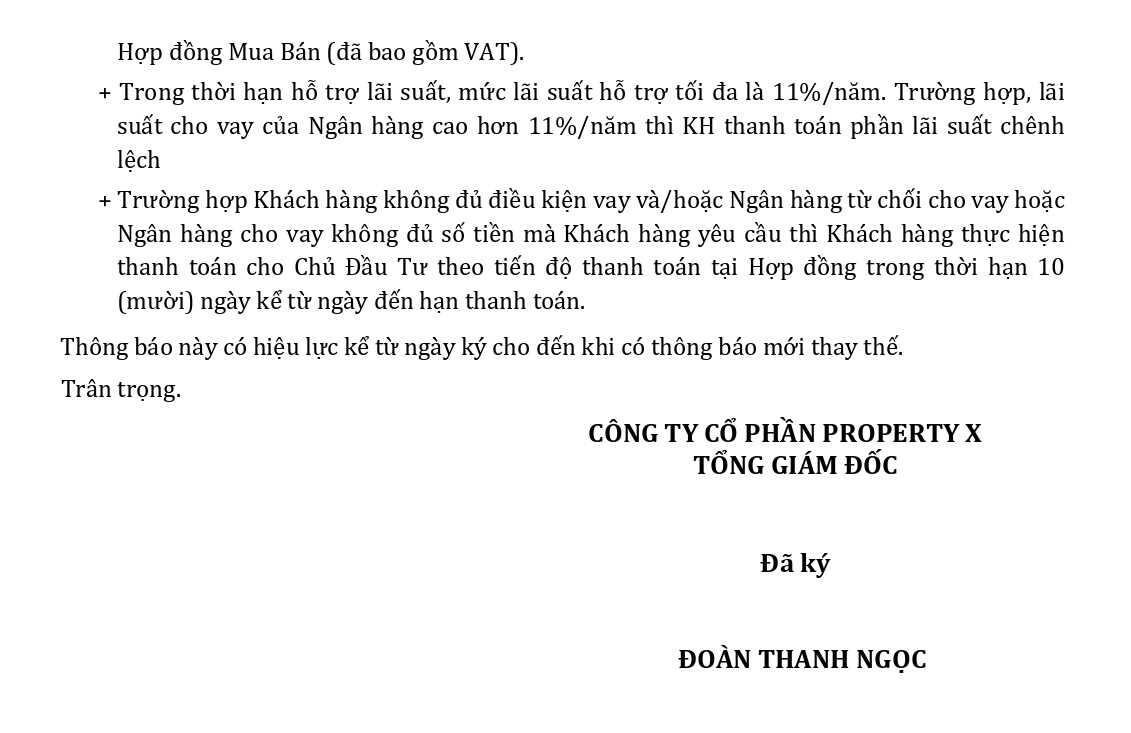 Hợp đồng Mua Bán (đã bao gồm VAT).

+ Trong thời hạn hỗ trợ lãi suất, mức lãi suất hỗ trợ tối đa là 11%/năm. Trường hợp, lãi suất cho vay của Ngân hàng cao hơn 11%/năm thì KH thanh toán phần lãi suất chênh lệch

+ Trường hợp Khách hàng không đủ điều kiện vay và/hoặc Ngân hàng từ chối cho vay hoặc Ngân hàng cho vay không đủ số tiền mà Khách hàng yêu cầu thì Khách hàng thực hiện thanh toán cho Chủ Đầu Tư theo tiến độ thanh toán tại Hợp đồng trong thời hạn 10 (mười) ngày kể từ ngày đến hạn thanh toán.

Thông báo này có hiệu lực kể từ ngày ký cho đến khi có thông báo mới thay thế.

Trân trọng.

CÔNG TY CỔ PHẦN PROPERTY X
TỔNG GIÁM ĐỐC

Đã ký

ĐOÀN THANH NGỌC